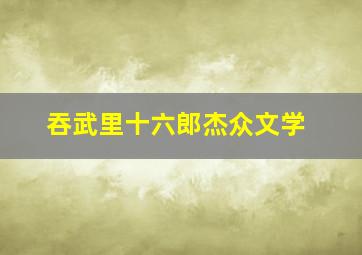 吞武里十六郎杰众文学